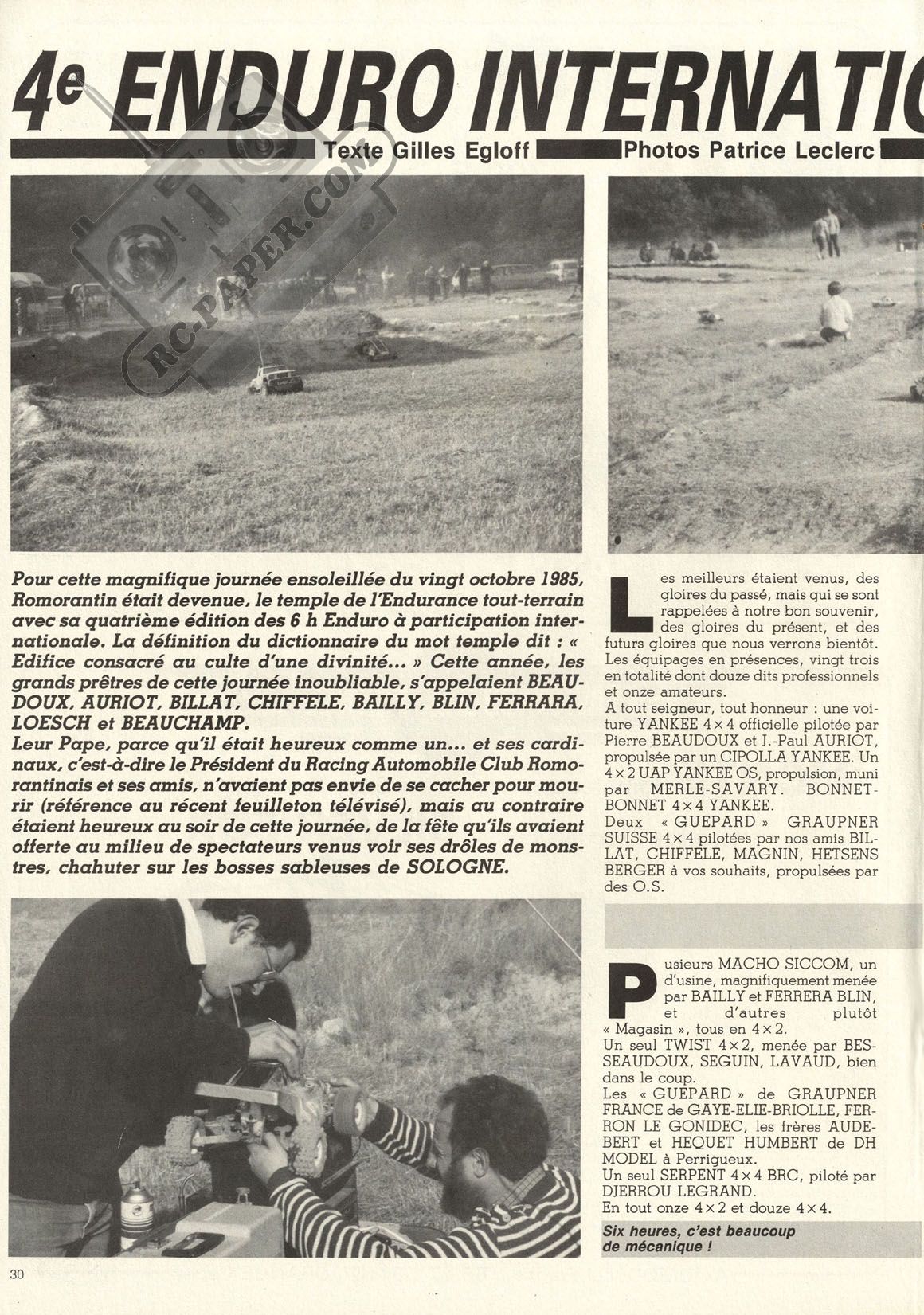 4e ENDURO INTERNATIO

Texte Gilles Egloff Photos Patrice Leclerc

RC-PAPER.COM

Pour cette magnifique journée ensoleillée du vingt octobre 1985, Romorantin était devenue, le temple de l'Endurance tout-terrain avec sa quatrième édition des 6 h Enduro à participation internationale. La définition du dictionnaire du mot temple dit : « Edifice consacré au culte d'une divinité... » Cette année, les grands prêtres de cette journée inoubliable, s'appelaient BEAUDOUX, AURIOT, BILLAT, CHIFFELE, BAILLY, BLIN, FERRARA, LOESCH et BEAUCHAMP.
Leur Pape, parce qu'il était heureux comme un... et ses cardinaux, c'est-à-dire le Président du Racing Automobile Club Romorantinais et ses amis, n'avaient pas envie de se cacher pour mourir (référence au récent feuilleton télévisé), mais au contraire étaient heureux au soir de cette journée, de la fête qu'ils avaient offerte au milieu de spectateurs venus voir ses drôles de monstres, chahuter sur les bosses sableuses de SOLOGNE.

Les meilleurs étaient venus, des gloires du passé, mais qui se sont rappelées à notre bon souvenir, des gloires du présent, et des futurs gloires que nous verrons bientôt. Les équipages en présences, vingt trois en totalité dont douze dits professionnels et onze amateurs.
A tout seigneur, tout honneur : une voiture YANKEE 4×4 officielle pilotée par Pierre BEAUDOUX et J.-Paul AURIOT, propulsée par un CIPOLLA YANKEE. Un 4×2 UAP YANKEE OS, propulsion, muni par MERLE-SAVARY. BONNET-BONNET 4×4 YANKEE.
Deux « GUEPARD » GRAUPNER SUISSE 4×4 pilotées par nos amis BILLAT, CHIFFELE, MAGNIN, HETSENS BERGER à vos souhaits, propulsées par des O.S.

Pusieurs MACHO SICCOM, un d'usine, magnifiquement menée par BAILLY et FERRERA BLIN, et d'autres plutôt « Magasin », tous en 4×2.
Un seul TWIST 4×2, menée par BESSEAUDOUX, SEGUIN, LAVAUD, bien dans le coup.
Les « GUEPARD » de GRAUPNER FRANCE de GAYE-ELIE-BRIOLLE, FERRON LE GONIDEC, les frères AUDEBERT et HEQUET HUMBERT de DH MODEL à Perrigueux.
Un seul SERPENT 4×4 BRC, piloté par DJERROU LEGRAND.
En tout onze 4×2 et douze 4×4.

Six heures, c'est beaucoup de mécanique !

30